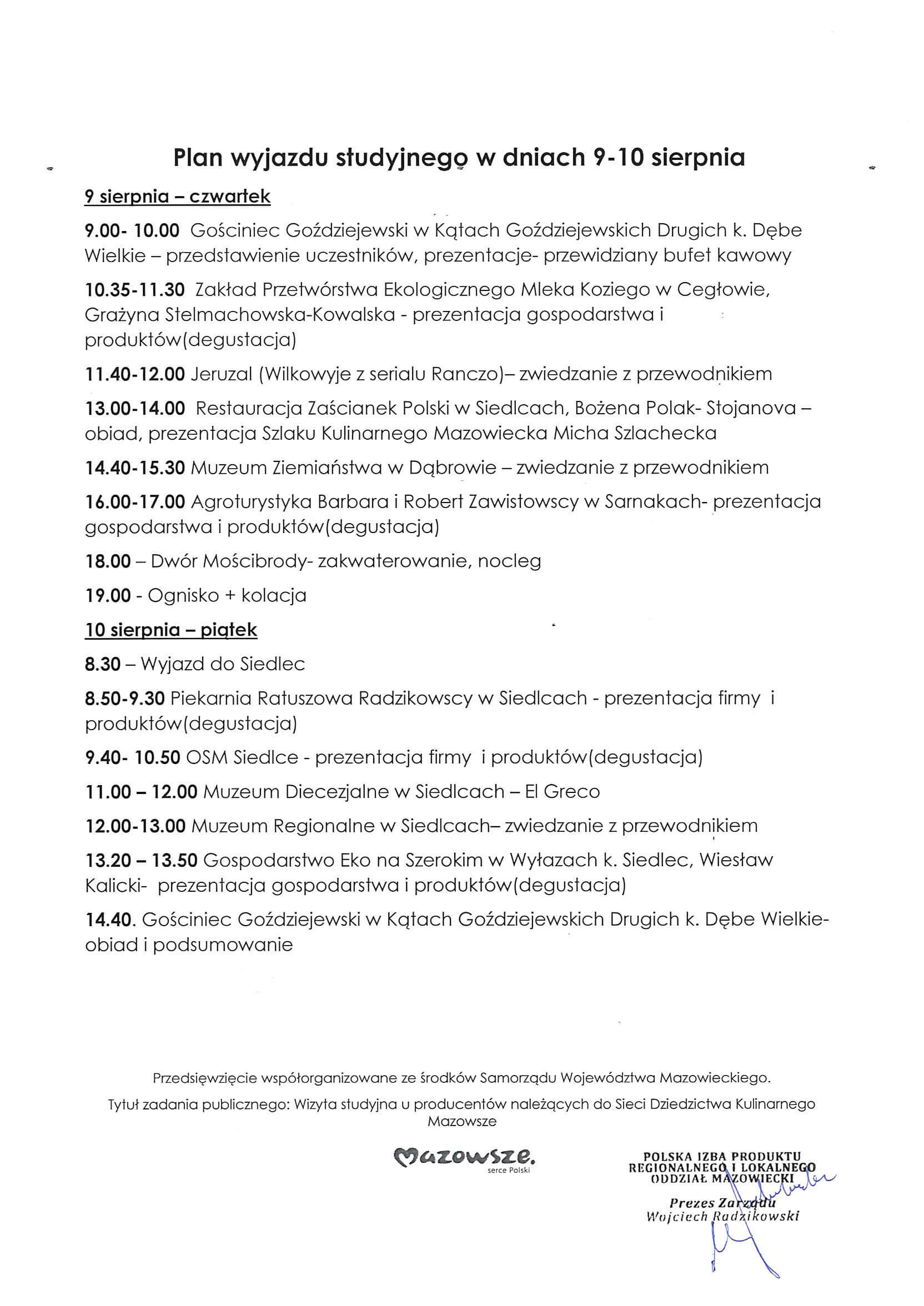 Plan wyjazdu studyjnego w dniach 9-10 sierpnia

9 sierpnia – czwartek

9.00- 10.00 Gościniec Goździejewski w Kątach Goździejewskich Drugich k. Dębe Wielkie – przedstawienie uczestników, prezentacje- przewidziany bufet kawowy

10.35-11.30 Zakład Przetwórstwa Ekologicznego Mleka Koziego w Cegłowie, Grażyna Stelmachowska-Kowalska - prezentacja gospodarstwa i produktów(degustacja)

11.40-12.00 Jeruzal (Wilkowyje z serialu Ranczo)– zwiedzanie z przewodnikiem

13.00-14.00 Restauracja Zaścianek Polski w Siedlcach, Bożena Polak- Stojanova – obiad, prezentacja Szlaku Kulinarnego Mazowiecka Micha Szlachecka

14.40-15.30 Muzeum Ziemiaństwa w Dąbrowie – zwiedzanie z przewodnikiem

16.00-17.00 Agroturystyka Barbara i Robert Zawistowscy w Sarnakach- prezentacja gospodarstwa i produktów(degustacja)

18.00 – Dwór Mościbrody- zakwaterowanie, nocleg

19.00 - Ognisko + kolacja

10 sierpnia – piątek

8.30 – Wyjazd do Siedlec

8.50-9.30 Piekarnia Ratuszowa Radzikowscy w Siedlcach - prezentacja firmy i produktów(degustacja)

9.40- 10.50 OSM Siedlce - prezentacja firmy i produktów(degustacja)

11.00 – 12.00 Muzeum Diecezjalne w Siedlcach – El Greco

12.00-13.00 Muzeum Regionalne w Siedlcach– zwiedzanie z przewodnikiem

13.20 – 13.50 Gospodarstwo Eko na Szerokim w Wyłazach k. Siedlec, Wiesław Kalicki- prezentacja gospodarstwa i produktów(degustacja)

14.40. Gościniec Goździejewski w Kątach Goździejewskich Drugich k. Dębe Wielkie- obiad i podsumowanie

Przedsięwzięcie współorganizowane ze środków Samorządu Województwa Mazowieckiego.

Tytuł zadania publicznego: Wizyta studyjna u producentów należących do Sieci Dziedzictwa Kulinarnego Mazowsze

Mazowsze. serce Polski

POLSKA IZBA PRODUKTU REGIONALNEGO I LOKALNEGO ODDZIAŁ MAZOWIECKI
Prezes Zarządu
Wojciech Radzikowski